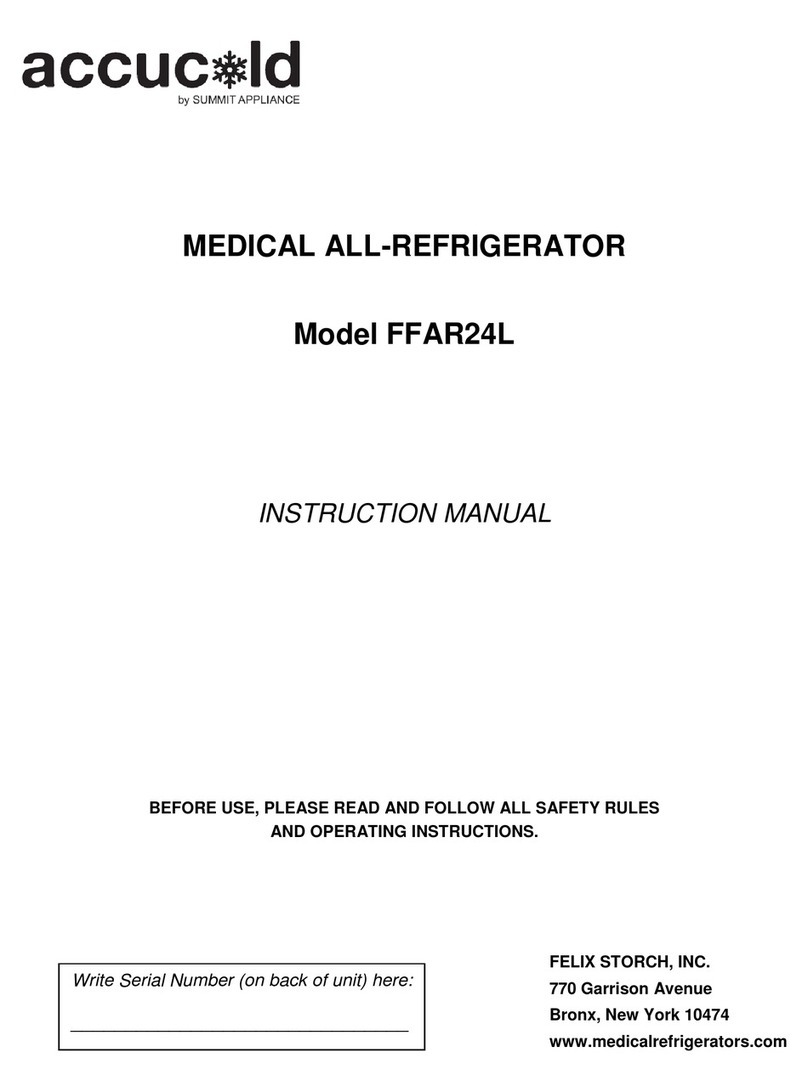 accucold
by SUMMIT APPLIANCE

MEDICAL ALL-REFRIGERATOR

Model FFAR24L

INSTRUCTION MANUAL

BEFORE USE, PLEASE READ AND FOLLOW ALL SAFETY RULES AND OPERATING INSTRUCTIONS.

Write Serial Number (on back of unit) here:
_______________________________

FELIX STORCH, INC.
770 Garrison Avenue
Bronx, New York 10474
www.medicalrefrigerators.com